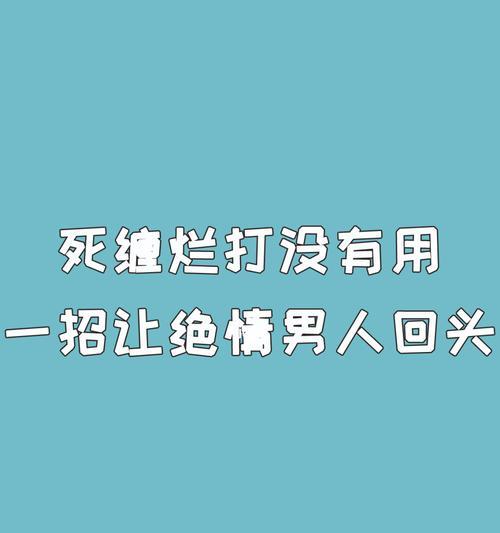 死缠烂打没有用
一招让绝情男人回头